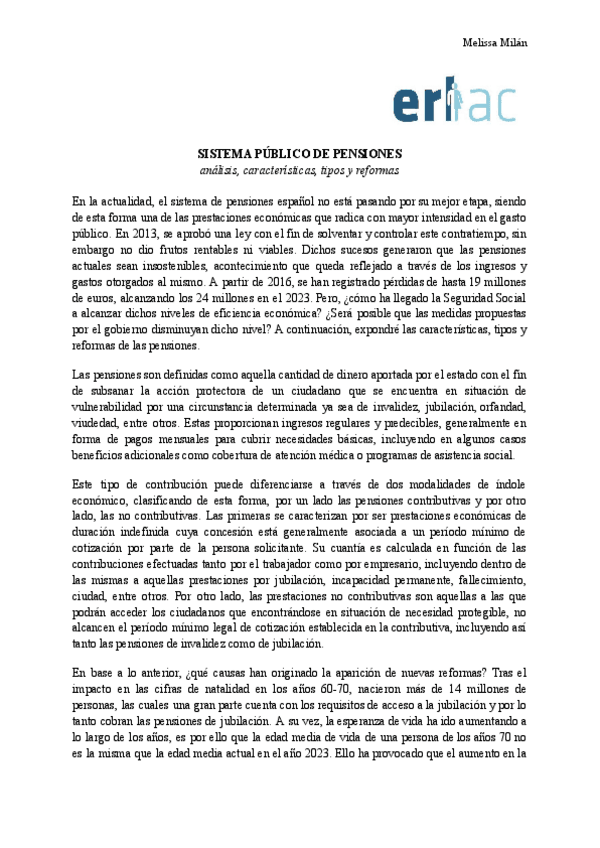 Melissa Milán

erlac

SISTEMA PÚBLICO DE PENSIONES
análisis, características, tipos y reformas

En la actualidad, el sistema de pensiones español no está pasando por su mejor etapa, siendo de esta forma una de las prestaciones económicas que radica con mayor intensidad en el gasto público. En 2013, se aprobó una ley con el fin de solventar y controlar este contratiempo, sin embargo no dio frutos rentables ni viables. Dichos sucesos generaron que las pensiones actuales sean insostenibles, acontecimiento que queda reflejado a través de los ingresos y gastos otorgados al mismo. A partir de 2016, se han registrado pérdidas de hasta 19 millones de euros, alcanzando los 24 millones en el 2023. Pero, ¿cómo ha llegado la Seguridad Social a alcanzar dichos niveles de eficiencia económica? ¿Será posible que las medidas propuestas por el gobierno disminuyan dicho nivel? A continuación, expondré las características, tipos y reformas de las pensiones.

Las pensiones son definidas como aquella cantidad de dinero aportada por el estado con el fin de subsanar la acción protectora de un ciudadano que se encuentra en situación de vulnerabilidad por una circunstancia determinada ya sea de invalidez, jubilación, orfandad, viudedad, entre otros. Estas proporcionan ingresos regulares y predecibles, generalmente en forma de pagos mensuales para cubrir necesidades básicas, incluyendo en algunos casos beneficios adicionales como cobertura de atención médica o programas de asistencia social.

Este tipo de contribución puede diferenciarse a través de dos modalidades de índole económico, clasificando de esta forma, por un lado las pensiones contributivas y por otro lado, las no contributivas. Las primeras se caracterizan por ser prestaciones económicas de duración indefinida cuya concesión está generalmente asociada a un período mínimo de cotización por parte de la persona solicitante. Su cuantía es calculada en función de las contribuciones efectuadas tanto por el trabajador como por empresario, incluyendo dentro de las mismas a aquellas prestaciones por jubilación, incapacidad permanente, fallecimiento, ciudad, entre otros. Por otro lado, las prestaciones no contributivas son aquellas a las que podrán acceder los ciudadanos que encontrándose en situación de necesidad protegible, no alcancen el período mínimo legal de cotización establecida en la contributiva, incluyendo así tanto las pensiones de invalidez como de jubilación.

En base a lo anterior, ¿qué causas han originado la aparición de nuevas reformas? Tras el impacto en las cifras de natalidad en los años 60-70, nacieron más de 14 millones de personas, las cuales una gran parte cuenta con los requisitos de acceso a la jubilación y por lo tanto cobran las pensiones de jubilación. A su vez, la esperanza de vida ha ido aumentando a lo largo de los años, es por ello que la edad media de vida de una persona de los años 70 no es la misma que la edad media actual en el año 2023. Ello ha provocado que el aumento en la